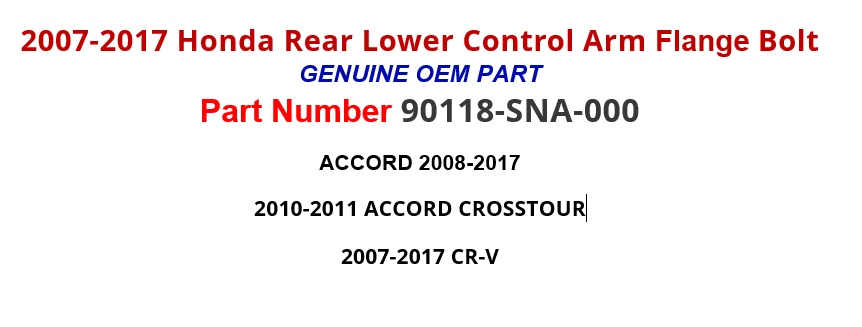 2007-2017 Honda Rear Lower Control Arm Flange Bolt
GENUINE OEM PART
Part Number 90118-SNA-000

ACCORD 2008-2017

2010-2011 ACCORD CROSSTOUR

2007-2017 CR-V